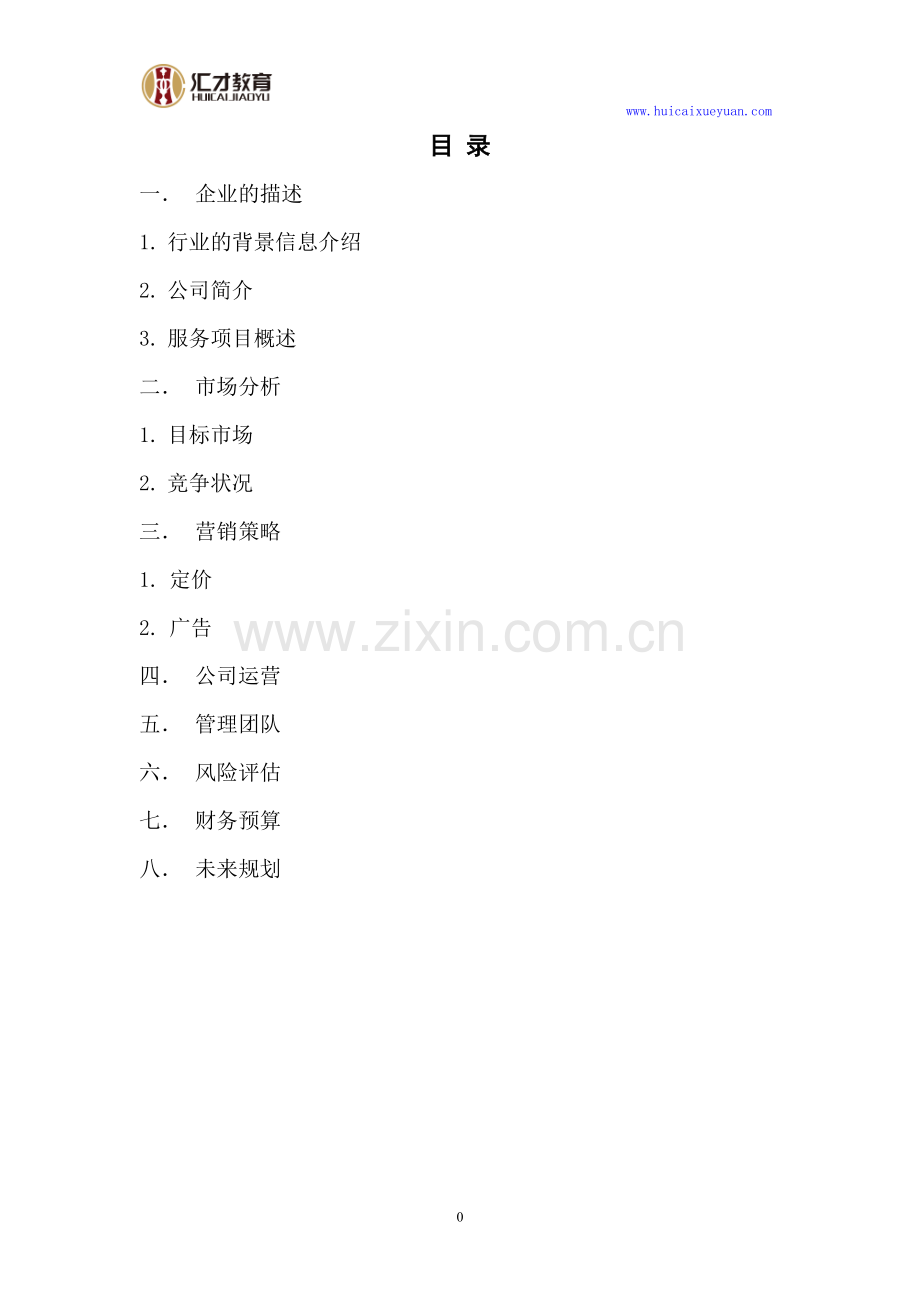 汇才教育
HUICAIJIAOYU

www.huicaixueyuan.com

目 录

一． 企业的描述

1.行业的背景信息介绍

2.公司简介

3.服务项目概述

二． 市场分析

1.目标市场

2.竞争状况

三． 营销策略

1.定价

2.广告

四． 公司运营

五． 管理团队

六． 风险评估

七． 财务预算

八． 未来规划

0

www.zixin.com.cn